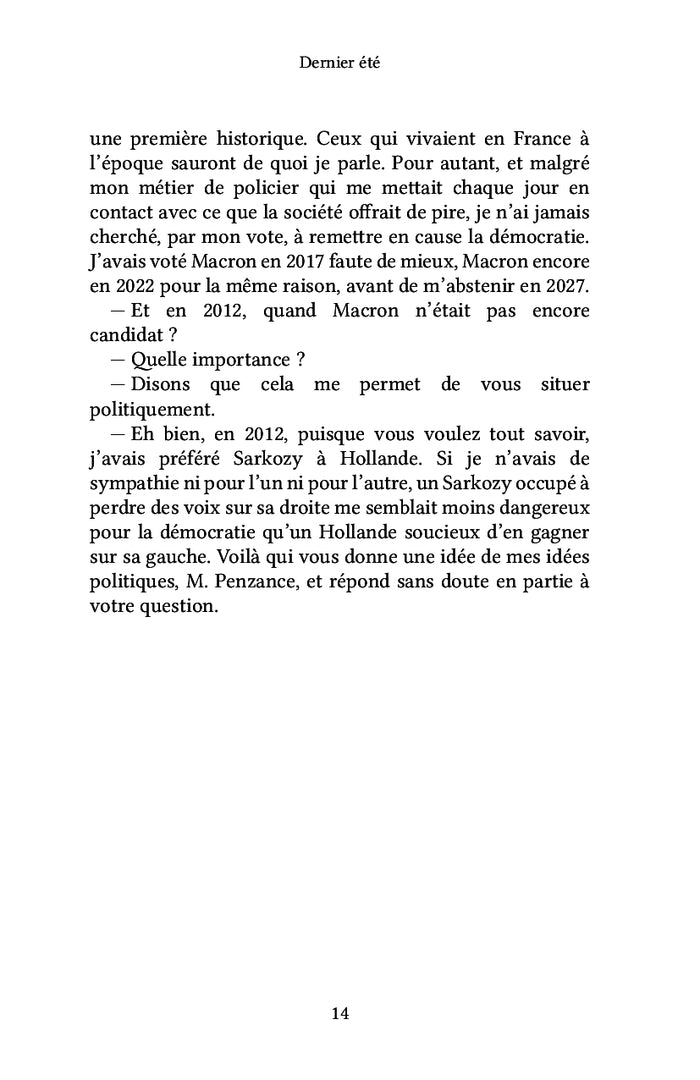 Dernier été

une première historique. Ceux qui vivaient en France à l'époque sauront de quoi je parle. Pour autant, et malgré mon métier de policier qui me mettait chaque jour en contact avec ce que la société offrait de pire, je n'ai jamais cherché, par mon vote, à remettre en cause la démocratie. J'avais voté Macron en 2017 faute de mieux, Macron encore en 2022 pour la même raison, avant de m'abstenir en 2027.

— Et en 2012, quand Macron n'était pas encore candidat ?

— Quelle importance ?

— Disons que cela me permet de vous situer politiquement.

— Eh bien, en 2012, puisque vous voulez tout savoir, j'avais préféré Sarkozy à Hollande. Si je n'avais de sympathie ni pour l'un ni pour l'autre, un Sarkozy occupé à perdre des voix sur sa droite me semblait moins dangereux pour la démocratie qu'un Hollande soucieux d'en gagner sur sa gauche. Voilà qui vous donne une idée de mes idées politiques, M. Penzance, et répond sans doute en partie à votre question.

14